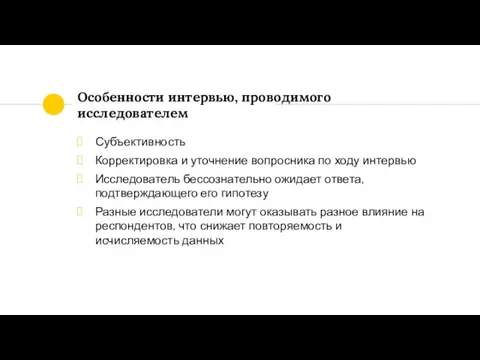 Особенности интервью, проводимого исследователем

Субъективность

Корректировка и уточнение вопросника по ходу интервью

Исследователь бессознательно ожидает ответа, подтверждающего его гипотезу

Разные исследователи могут оказывать разное влияние на респондентов, что снижает повторяемость и исчисляемость данных